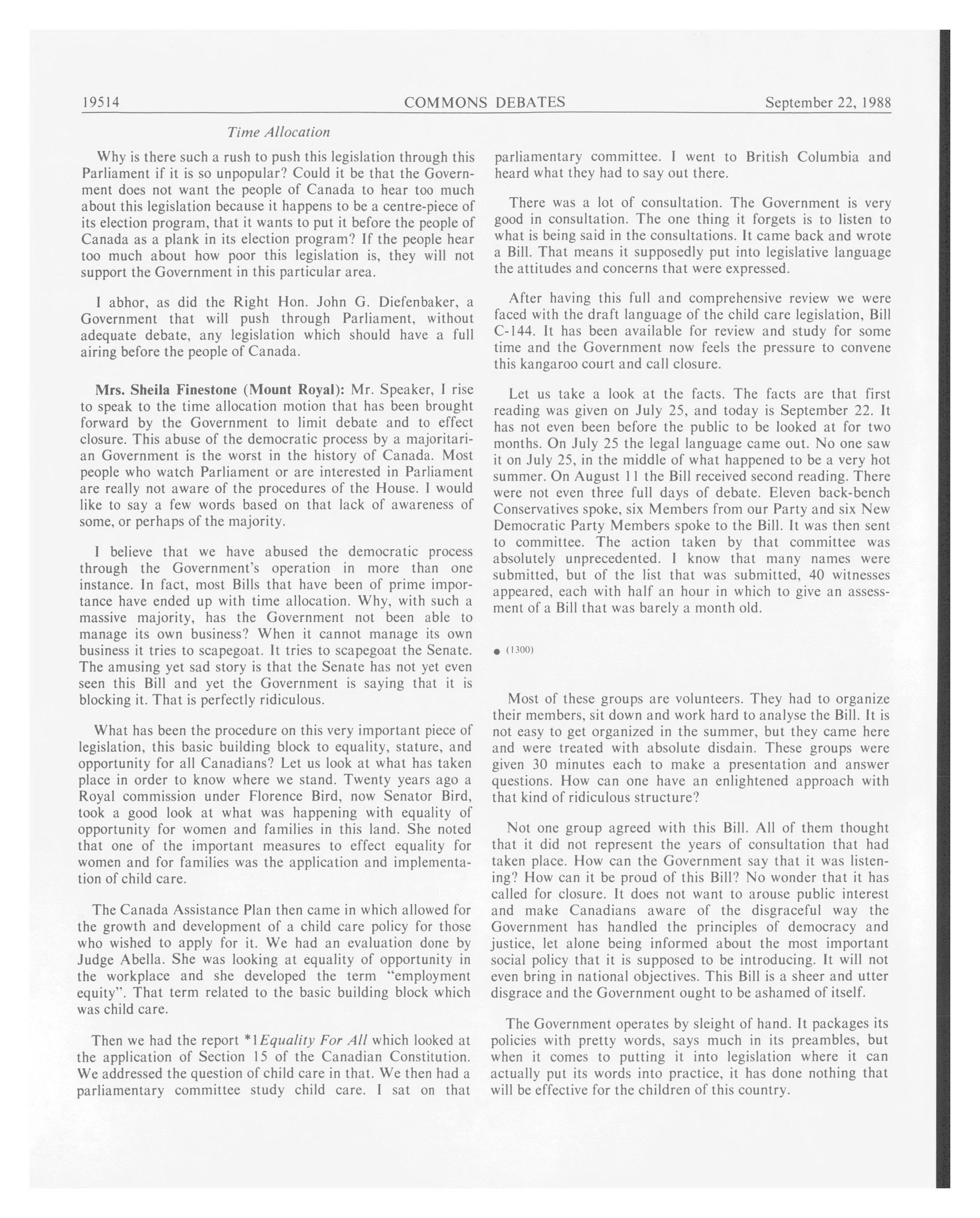 19514 COMMONS DEBATES September 22, 1988

Time Allocation

Why is there such a rush to push this legislation through this Parliament if it is so unpopular? Could it be that the Government does not want the people of Canada to hear too much about this legislation because it happens to be a centre-piece of its election program, that it wants to put it before the people of Canada as a plank in its election program? If the people hear too much about how poor this legislation is, they will not support the Government in this particular area.

I abhor, as did the Right Hon. John G. Diefenbaker, a Government that will push through Parliament, without adequate debate, any legislation which should have a full airing before the people of Canada.

Mrs. Sheila Finestone (Mount Royal): Mr. Speaker, I rise to speak to the time allocation motion that has been brought forward by the Government to limit debate and to effect closure. This abuse of the democratic process by a majoritarian Government is the worst in the history of Canada. Most people who watch Parliament or are interested in Parliament are really not aware of the procedures of the House. I would like to say a few words based on that lack of awareness of some, or perhaps of the majority.

I believe that we have abused the democratic process through the Government's operation in more than one instance. In fact, most Bills that have been of prime importance have ended up with time allocation. Why, with such a massive majority, has the Government not been able to manage its own business? When it cannot manage its own business it tries to scapegoat. It tries to scapegoat the Senate. The amusing yet sad story is that the Senate has not yet even seen this Bill and yet the Government is saying that it is blocking it. That is perfectly ridiculous.

What has been the procedure on this very important piece of legislation, this basic building block to equality, stature, and opportunity for all Canadians? Let us look at what has taken place in order to know where we stand. Twenty years ago a Royal commission under Florence Bird, now Senator Bird, took a good look at what was happening with equality of opportunity for women and families in this land. She noted that one of the important measures to effect equality for women and for families was the application and implementation of child care.

The Canada Assistance Plan then came in which allowed for the growth and development of a child care policy for those who wished to apply for it. We had an evaluation done by Judge Abella. She was looking at equality of opportunity in the workplace and she developed the term "employment equity". That term related to the basic building block which was child care.

Then we had the report *1Equality For All which looked at the application of Section 15 of the Canadian Constitution. We addressed the question of child care in that. We then had a parliamentary committee study child care. I sat on that parliamentary committee. I went to British Columbia and heard what they had to say out there.

There was a lot of consultation. The Government is very good in consultation. The one thing it forgets is to listen to what is being said in the consultations. It came back and wrote a Bill. That means it supposedly put into legislative language the attitudes and concerns that were expressed.

After having this full and comprehensive review we were faced with the draft language of the child care legislation, Bill C-144. It has been available for review and study for some time and the Government now feels the pressure to convene this kangaroo court and call closure.

Let us take a look at the facts. The facts are that first reading was given on July 25, and today is September 22. It has not even been before the public to be looked at for two months. On July 25 the legal language came out. No one saw it on July 25, in the middle of what happened to be a very hot summer. On August 11 the Bill received second reading. There were not even three full days of debate. Eleven back-bench Conservatives spoke, six Members from our Party and six New Democratic Party Members spoke to the Bill. It was then sent to committee. The action taken by that committee was absolutely unprecedented. I know that many names were submitted, but of the list that was submitted, 40 witnesses appeared, each with half an hour in which to give an assessment of a Bill that was barely a month old.

• (1300)

Most of these groups are volunteers. They had to organize their members, sit down and work hard to analyse the Bill. It is not easy to get organized in the summer, but they came here and were treated with absolute disdain. These groups were given 30 minutes each to make a presentation and answer questions. How can one have an enlightened approach with that kind of ridiculous structure?

Not one group agreed with this Bill. All of them thought that it did not represent the years of consultation that had taken place. How can the Government say that it was listening? How can it be proud of this Bill? No wonder that it has called for closure. It does not want to arouse public interest and make Canadians aware of the disgraceful way the Government has handled the principles of democracy and justice, let alone being informed about the most important social policy that it is supposed to be introducing. It will not even bring in national objectives. This Bill is a sheer and utter disgrace and the Government ought to be ashamed of itself.

The Government operates by sleight of hand. It packages its policies with pretty words, says much in its preambles, but when it comes to putting it into legislation where it can actually put its words into practice, it has done nothing that will be effective for the children of this country.